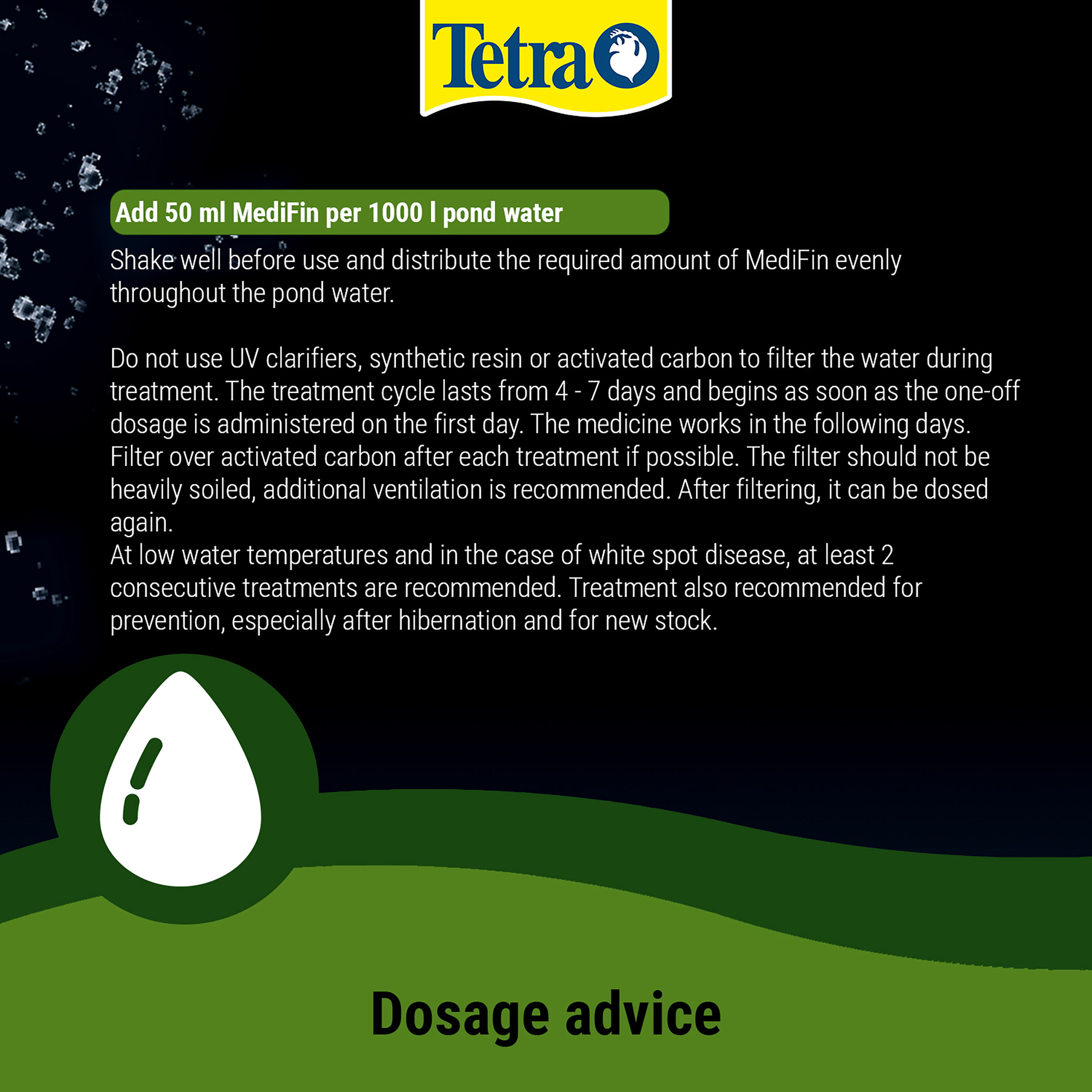 Tetra

Add 50 ml MediFin per 1000 l pond water

Shake well before use and distribute the required amount of MediFin evenly throughout the pond water.

Do not use UV clarifiers, synthetic resin or activated carbon to filter the water during treatment. The treatment cycle lasts from 4 - 7 days and begins as soon as the one-off dosage is administered on the first day. The medicine works in the following days. Filter over activated carbon after each treatment if possible. The filter should not be heavily soiled, additional ventilation is recommended. After filtering, it can be dosed again.
At low water temperatures and in the case of white spot disease, at least 2 consecutive treatments are recommended. Treatment also recommended for prevention, especially after hibernation and for new stock.

Dosage advice